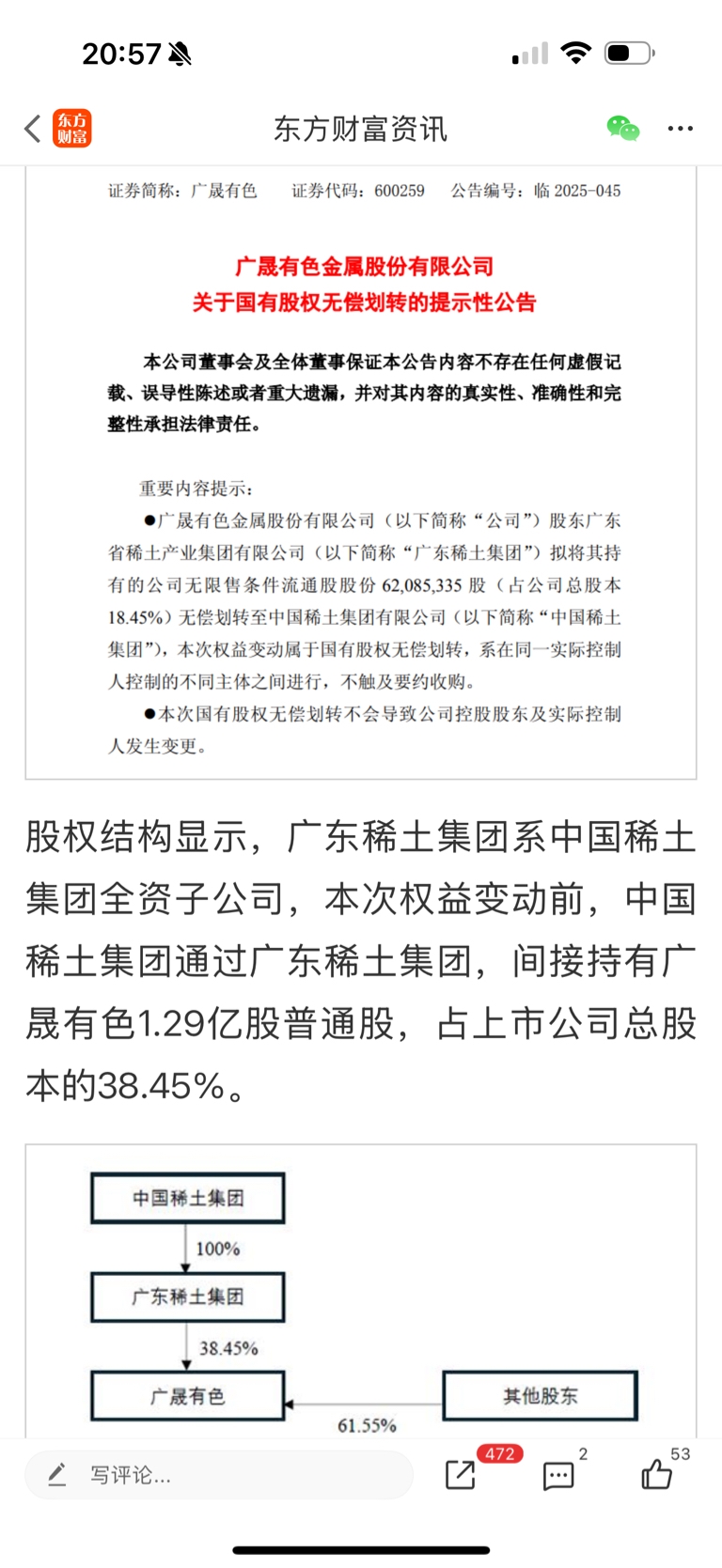 20:57

东方财富

东方财富资讯

证券简称：广晟有色　证券代码：600259　公告编号：临 2025-045

广晟有色金属股份有限公司
关于国有股权无偿划转的提示性公告

本公司董事会及全体董事保证本公告内容不存在任何虚假记载、误导性陈述或者重大遗漏，并对其内容的真实性、准确性和完整性承担法律责任。

重要内容提示：

●广晟有色金属股份有限公司（以下简称“公司”）股东广东省稀土产业集团有限公司（以下简称“广东稀土集团”）拟将其持有的公司无限售条件流通股股份 62,085,335 股（占公司总股本 18.45%）无偿划转至中国稀土集团有限公司（以下简称“中国稀土集团”），本次权益变动属于国有股权无偿划转，系在同一实际控制人控制的不同主体之间进行，不触及要约收购。

●本次国有股权无偿划转不会导致公司控股股东及实际控制人发生变更。

股权结构显示，广东稀土集团系中国稀土集团全资子公司，本次权益变动前，中国稀土集团通过广东稀土集团，间接持有广晟有色1.29亿股普通股，占上市公司总股本的38.45%。

中国稀土集团
100%
广东稀土集团
38.45%
广晟有色
其他股东
61.55%

写评论...
472
2
53